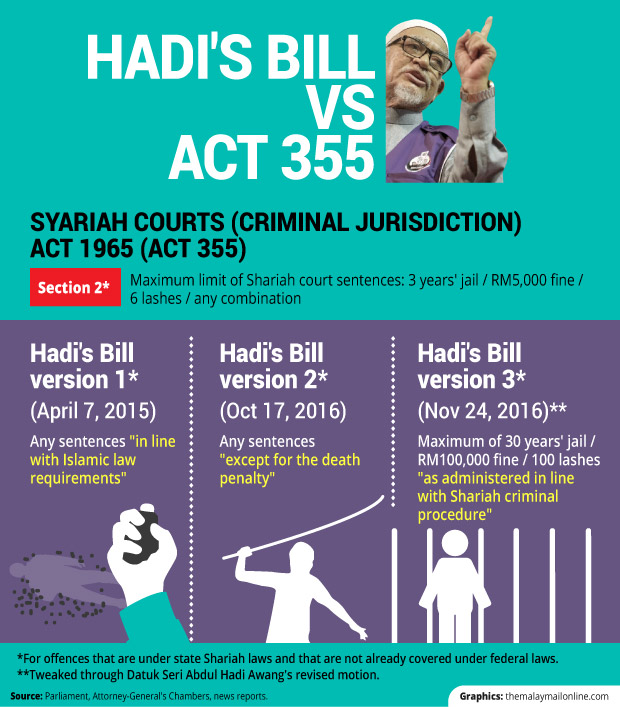 HADI'S BILL VS ACT 355

SYARIAH COURTS (CRIMINAL JURISDICTION) ACT 1965 (ACT 355)

Section 2*

Maximum limit of Shariah court sentences: 3 years' jail / RM5,000 fine / 6 lashes / any combination

Hadi's Bill version 1*

(April 7, 2015)

Any sentences "in line with Islamic law requirements"

Hadi's Bill version 2*

(Oct 17, 2016)

Any sentences "except for the death penalty"

Hadi's Bill version 3*

(Nov 24, 2016)**

Maximum of 30 years' jail / RM100,000 fine / 100 lashes "as administered in line with Shariah criminal procedure"

*For offences that are under state Shariah laws and that are not already covered under federal laws.

**Tweaked through Datuk Seri Abdul Hadi Awang's revised motion.

Source: Parliament, Attorney-General's Chambers, news reports.

Graphics: themalaymailonline.com